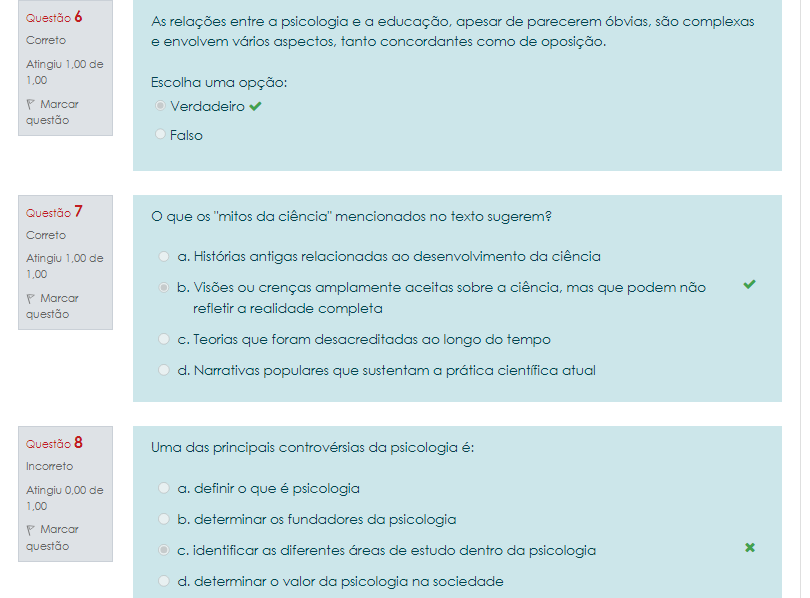 Questão 6
Correto
Atingiu 1,00 de 1,00
Marcar questão

As relações entre a psicologia e a educação, apesar de parecerem óbvias, são complexas e envolvem vários aspectos, tanto concordantes como de oposição.

Escolha uma opção:
Verdadeiro ✔
Falso

Questão 7
Correto
Atingiu 1,00 de 1,00
Marcar questão

O que os "mitos da ciência" mencionados no texto sugerem?

a. Histórias antigas relacionadas ao desenvolvimento da ciência
b. Visões ou crenças amplamente aceitas sobre a ciência, mas que podem não refletir a realidade completa ✔
c. Teorias que foram desacreditadas ao longo do tempo
d. Narrativas populares que sustentam a prática científica atual

Questão 8
Incorreto
Atingiu 0,00 de 1,00
Marcar questão

Uma das principais controvérsias da psicologia é:

a. definir o que é psicologia
b. determinar os fundadores da psicologia
c. identificar as diferentes áreas de estudo dentro da psicologia ✖
d. determinar o valor da psicologia na sociedade